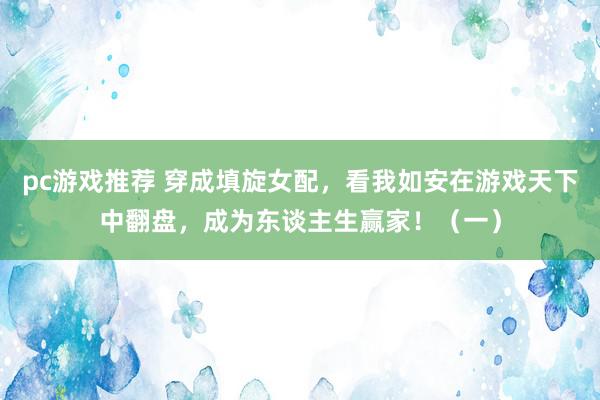 pc游戏推荐 穿成填旋女配，看我如安在游戏天下中翻盘，成为东谈主生赢家！（一）